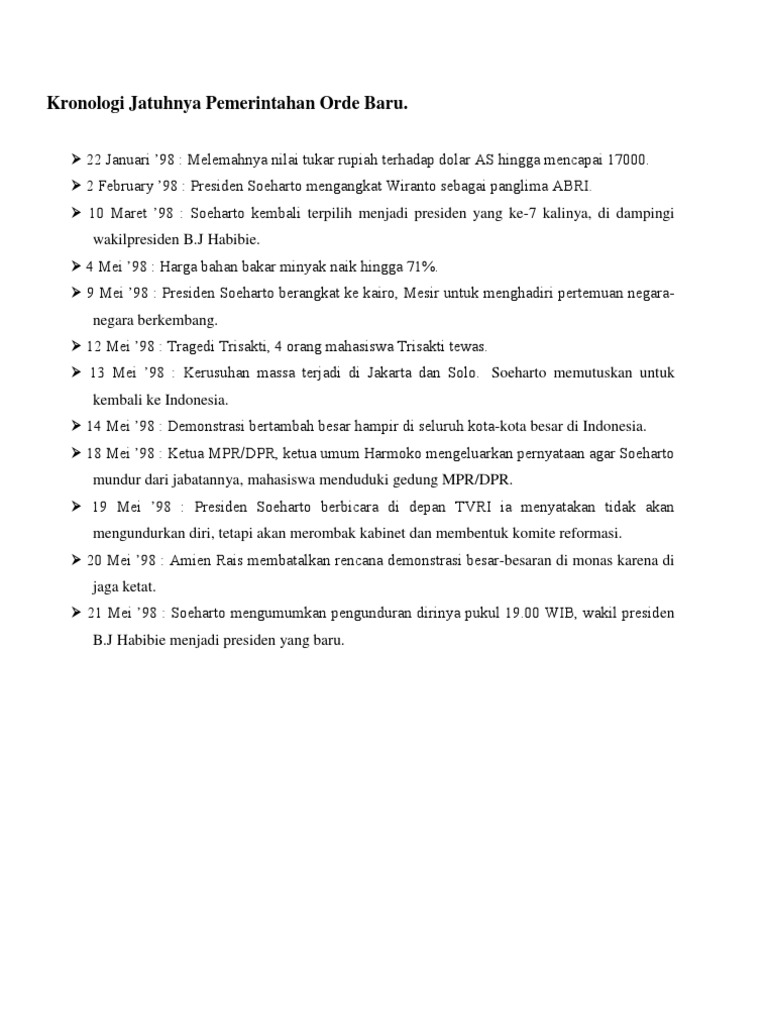 Kronologi Jatuhnya Pemerintahan Orde Baru.

➢ 22 Januari '98 : Melemahnya nilai tukar rupiah terhadap dolar AS hingga mencapai 17000.

➢ 2 February '98 : Presiden Soeharto mengangkat Wiranto sebagai panglima ABRI.

➢ 10 Maret '98 : Soeharto kembali terpilih menjadi presiden yang ke-7 kalinya, di dampingi wakilpresiden B.J Habibie.

➢ 4 Mei '98 : Harga bahan bakar minyak naik hingga 71%.

➢ 9 Mei '98 : Presiden Soeharto berangkat ke kairo, Mesir untuk menghadiri pertemuan negara-negara berkembang.

➢ 12 Mei '98 : Tragedi Trisakti, 4 orang mahasiswa Trisakti tewas.

➢ 13 Mei '98 : Kerusuhan massa terjadi di Jakarta dan Solo. Soeharto memutuskan untuk kembali ke Indonesia.

➢ 14 Mei '98 : Demonstrasi bertambah besar hampir di seluruh kota-kota besar di Indonesia.

➢ 18 Mei '98 : Ketua MPR/DPR, ketua umum Harmoko mengeluarkan pernyataan agar Soeharto mundur dari jabatannya, mahasiswa menduduki gedung MPR/DPR.

➢ 19 Mei '98 : Presiden Soeharto berbicara di depan TVRI ia menyatakan tidak akan mengundurkan diri, tetapi akan merombak kabinet dan membentuk komite reformasi.

➢ 20 Mei '98 : Amien Rais membatalkan rencana demonstrasi besar-besaran di monas karena di jaga ketat.

➢ 21 Mei '98 : Soeharto mengumumkan pengunduran dirinya pukul 19.00 WIB, wakil presiden B.J Habibie menjadi presiden yang baru.